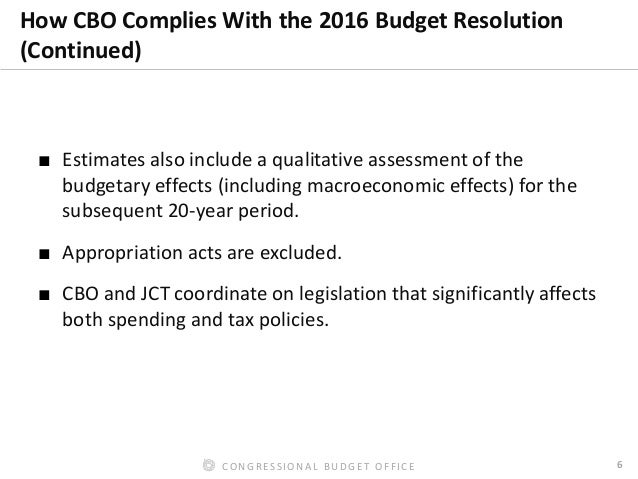 How CBO Complies With the 2016 Budget Resolution (Continued)

■ Estimates also include a qualitative assessment of the budgetary effects (including macroeconomic effects) for the subsequent 20-year period.

■ Appropriation acts are excluded.

■ CBO and JCT coordinate on legislation that significantly affects both spending and tax policies.

CONGRESSIONAL BUDGET OFFICE

6